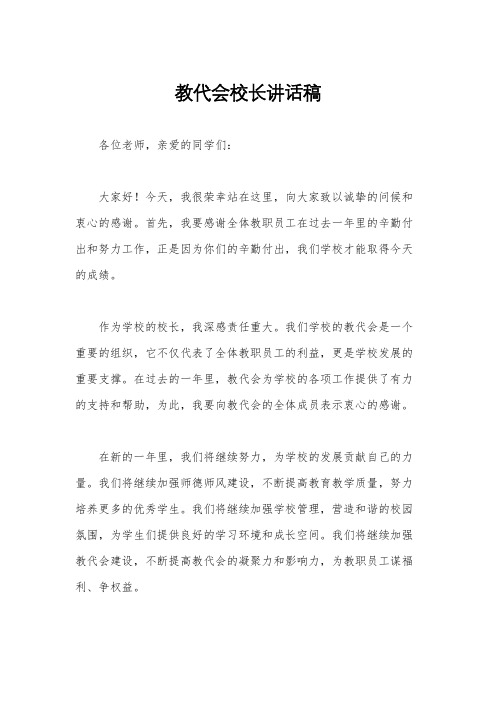 教代会校长讲话稿

各位老师，亲爱的同学们：

大家好！今天，我很荣幸站在这里，向大家致以诚挚的问候和衷心的感谢。首先，我要感谢全体教职员工在过去一年里的辛勤付出和努力工作，正是因为你们的辛勤付出，我们学校才能取得今天的成绩。

作为学校的校长，我深感责任重大。我们学校的教代会是一个重要的组织，它不仅代表了全体教职员工的利益，更是学校发展的重要支撑。在过去的一年里，教代会为学校的各项工作提供了有力的支持和帮助，为此，我要向教代会的全体成员表示衷心的感谢。

在新的一年里，我们将继续努力，为学校的发展贡献自己的力量。我们将继续加强师德师风建设，不断提高教育教学质量，努力培养更多的优秀学生。我们将继续加强学校管理，营造和谐的校园氛围，为学生们提供良好的学习环境和成长空间。我们将继续加强教代会建设，不断提高教代会的凝聚力和影响力，为教职员工谋福利、争权益。